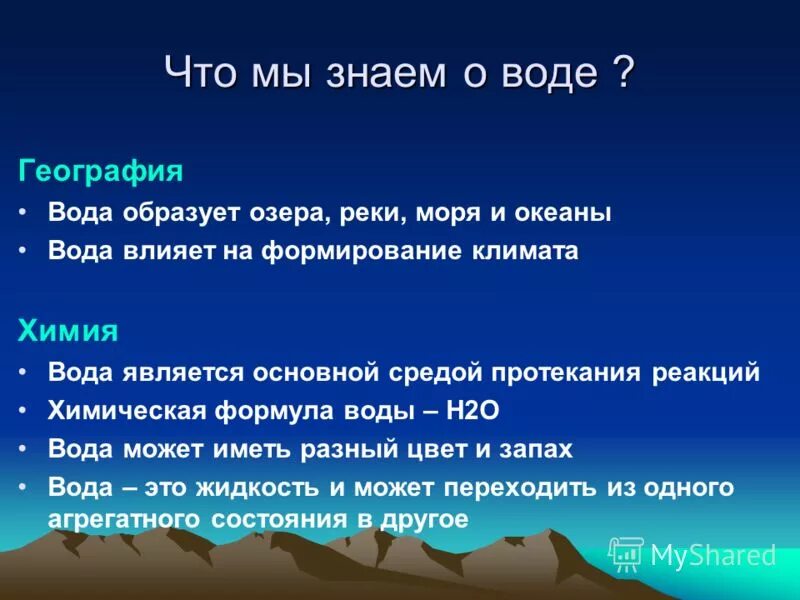 Что мы знаем о воде ?

География

• Вода образует озера, реки, моря и океаны
• Вода влияет на формирование климата

Химия

• Вода является основной средой протекания реакций
• Химическая формула воды – H2O
• Вода может иметь разный цвет и запах
• Вода – это жидкость и может переходить из одного агрегатного состояния в другое

MyShared